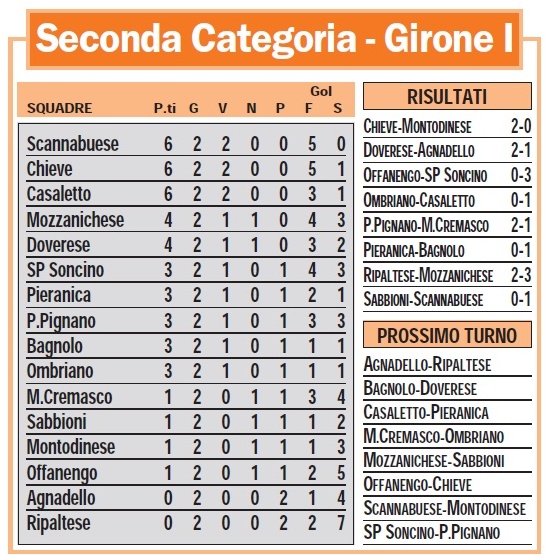 Seconda Categoria - Girone I

| SQUADRE | P.ti | G | V | N | P | Gol F | Gol S |
|---|---|---|---|---|---|---|---|
| Scannabuese | 6 | 2 | 2 | 0 | 0 | 5 | 0 |
| Chieve | 6 | 2 | 2 | 0 | 0 | 5 | 1 |
| Casaletto | 6 | 2 | 2 | 0 | 0 | 3 | 1 |
| Mozzanichese | 4 | 2 | 1 | 1 | 0 | 4 | 3 |
| Doverese | 4 | 2 | 1 | 1 | 0 | 3 | 2 |
| SP Soncino | 3 | 2 | 1 | 0 | 1 | 4 | 3 |
| Pieranica | 3 | 2 | 1 | 0 | 1 | 2 | 1 |
| P.Pignano | 3 | 2 | 1 | 0 | 1 | 3 | 3 |
| Bagnolo | 3 | 2 | 1 | 0 | 1 | 1 | 1 |
| Ombriano | 3 | 2 | 1 | 0 | 1 | 1 | 1 |
| M.Cremasco | 1 | 2 | 0 | 1 | 1 | 3 | 4 |
| Sabbioni | 1 | 2 | 0 | 1 | 1 | 1 | 2 |
| Montodinese | 1 | 2 | 0 | 1 | 1 | 1 | 3 |
| Offanengo | 1 | 2 | 0 | 1 | 1 | 2 | 5 |
| Agnadello | 0 | 2 | 0 | 0 | 2 | 1 | 4 |
| Ripaltese | 0 | 2 | 0 | 0 | 2 | 2 | 7 |

RISULTATI

| | |
|---|---|
| Chieve-Montodinese | 2-0 |
| Doverese-Agnadello | 2-1 |
| Offanengo-SP Soncino | 0-3 |
| Ombriano-Casaletto | 0-1 |
| P.Pignano-M.Cremasco | 2-1 |
| Pieranica-Bagnolo | 0-1 |
| Ripaltese-Mozzanichese | 2-3 |
| Sabbioni-Scannabuese | 0-1 |

PROSSIMO TURNO

Agnadello-Ripaltese
Bagnolo-Doverese
Casaletto-Pieranica
M.Cremasco-Ombriano
Mozzanichese-Sabbioni
Offanengo-Chieve
Scannabuese-Montodinese
SP Soncino-P.Pignano